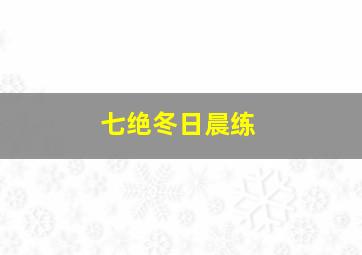 七绝冬日晨练